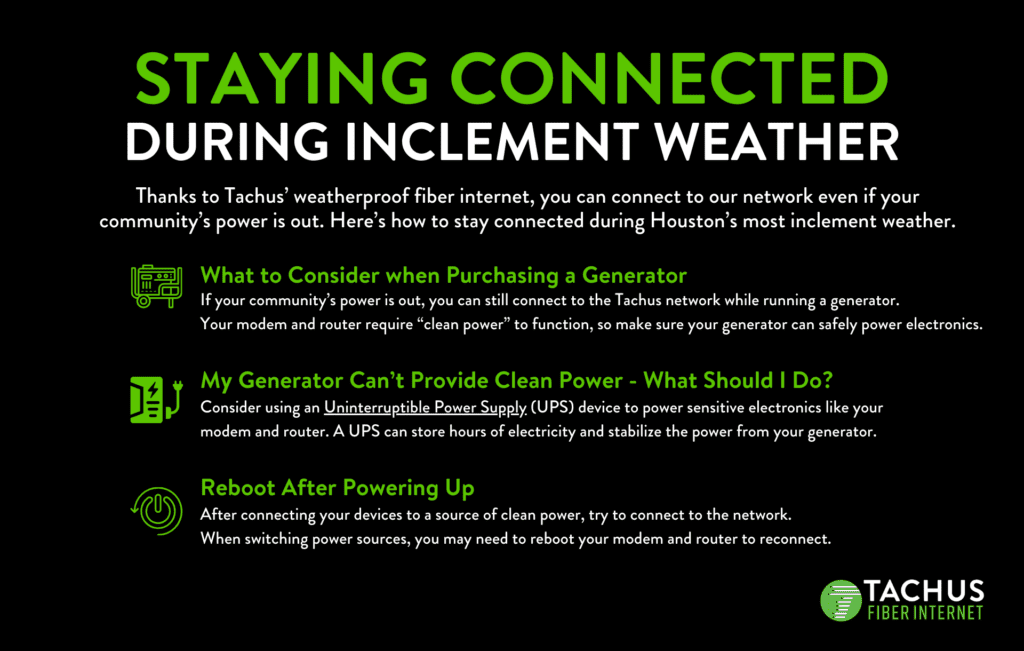 STAYING CONNECTED
DURING INCLEMENT WEATHER

Thanks to Tachus' weatherproof fiber internet, you can connect to our network even if your community's power is out. Here's how to stay connected during Houston's most inclement weather.

What to Consider when Purchasing a Generator
If your community's power is out, you can still connect to the Tachus network while running a generator. Your modem and router require "clean power" to function, so make sure your generator can safely power electronics.

My Generator Can't Provide Clean Power - What Should I Do?
Consider using an Uninterruptible Power Supply (UPS) device to power sensitive electronics like your modem and router. A UPS can store hours of electricity and stabilize the power from your generator.

Reboot After Powering Up
After connecting your devices to a source of clean power, try to connect to the network. When switching power sources, you may need to reboot your modem and router to reconnect.

TACHUS
FIBER INTERNET